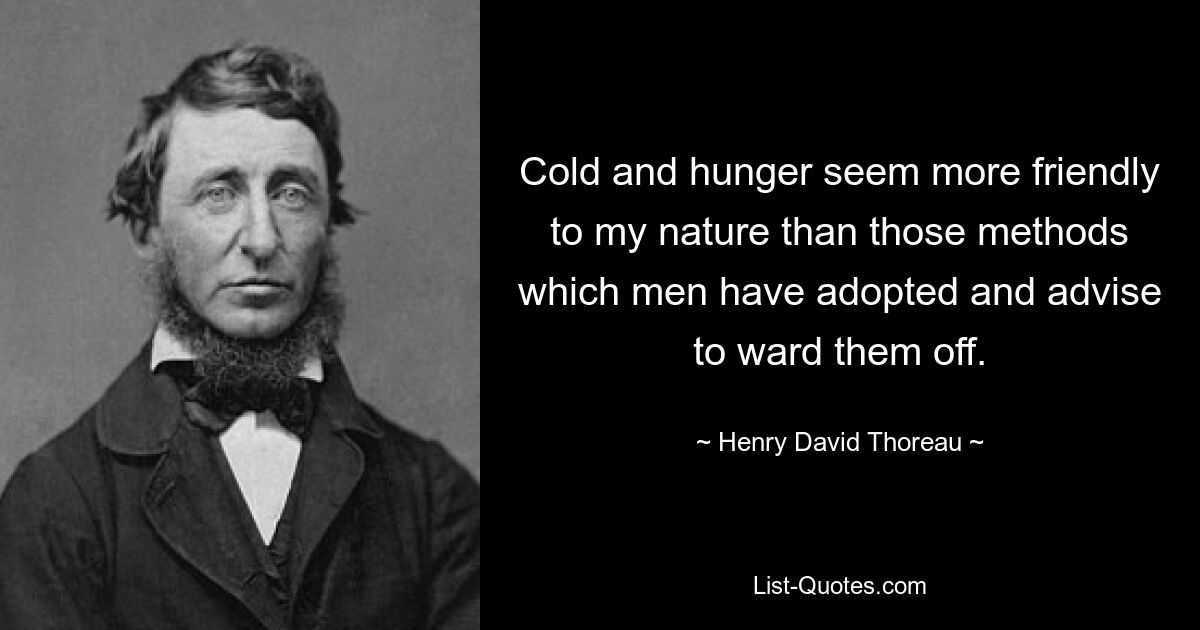 Cold and hunger seem more friendly to my nature than those methods which men have adopted and advise to ward them off.

~ Henry David Thoreau ~

List-Quotes.com